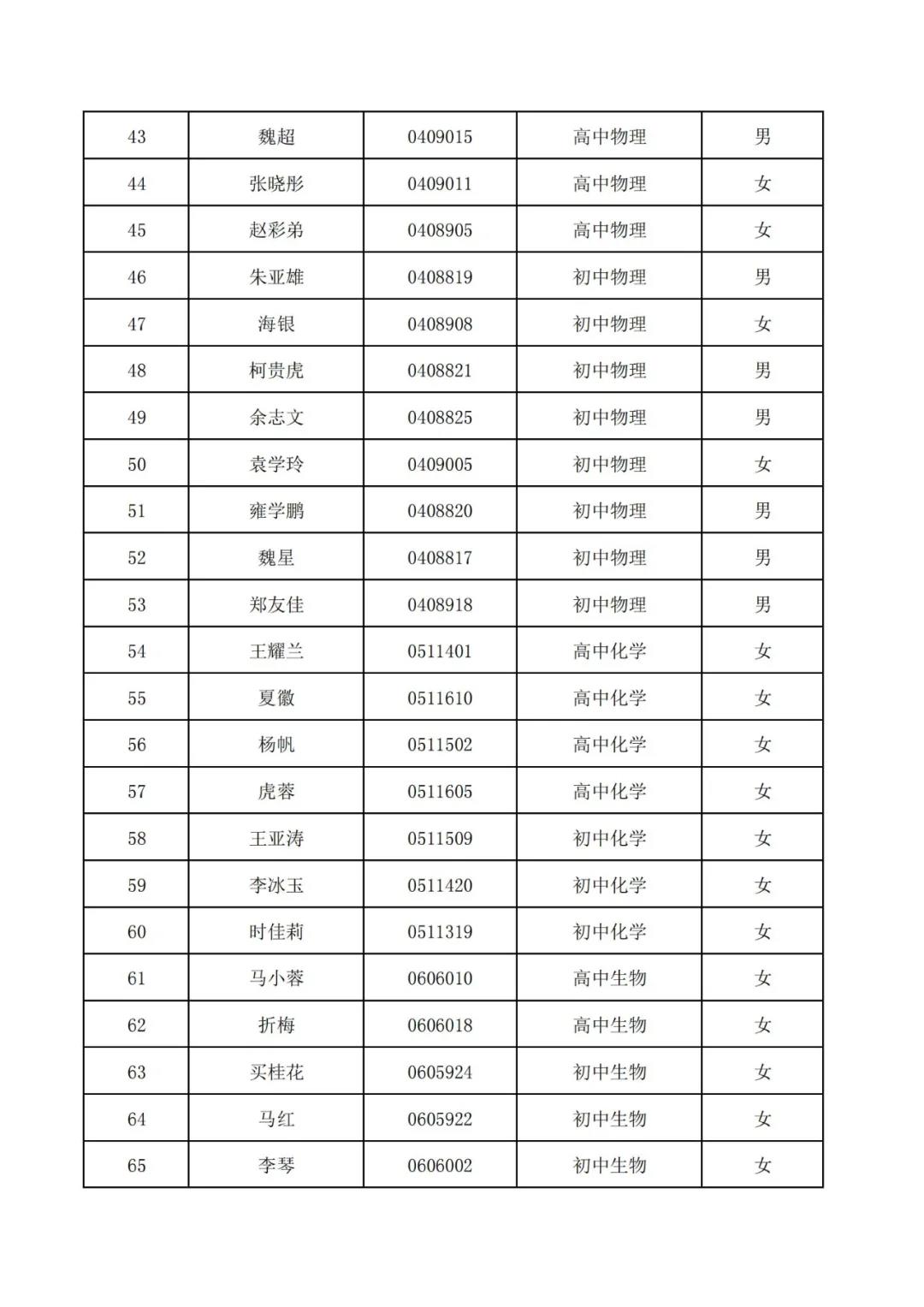 | 43 | 魏超 | 0409015 | 高中物理 | 男 |
|---|---|---|---|---|
| 44 | 张晓彤 | 0409011 | 高中物理 | 女 |
| 45 | 赵彩弟 | 0408905 | 高中物理 | 女 |
| 46 | 朱亚雄 | 0408819 | 初中物理 | 男 |
| 47 | 海银 | 0408908 | 初中物理 | 女 |
| 48 | 柯贵虎 | 0408821 | 初中物理 | 男 |
| 49 | 余志文 | 0408825 | 初中物理 | 男 |
| 50 | 袁学玲 | 0409005 | 初中物理 | 女 |
| 51 | 雍学鹏 | 0408820 | 初中物理 | 男 |
| 52 | 魏星 | 0408817 | 初中物理 | 男 |
| 53 | 郑友佳 | 0408918 | 初中物理 | 男 |
| 54 | 王耀兰 | 0511401 | 高中化学 | 女 |
| 55 | 夏徽 | 0511610 | 高中化学 | 女 |
| 56 | 杨帆 | 0511502 | 高中化学 | 女 |
| 57 | 虎蓉 | 0511605 | 高中化学 | 女 |
| 58 | 王亚涛 | 0511509 | 初中化学 | 女 |
| 59 | 李冰玉 | 0511420 | 初中化学 | 女 |
| 60 | 时佳莉 | 0511319 | 初中化学 | 女 |
| 61 | 马小蓉 | 0606010 | 高中生物 | 女 |
| 62 | 折梅 | 0606018 | 高中生物 | 女 |
| 63 | 买桂花 | 0605924 | 初中生物 | 女 |
| 64 | 马红 | 0605922 | 初中生物 | 女 |
| 65 | 李琴 | 0606002 | 初中生物 | 女 |